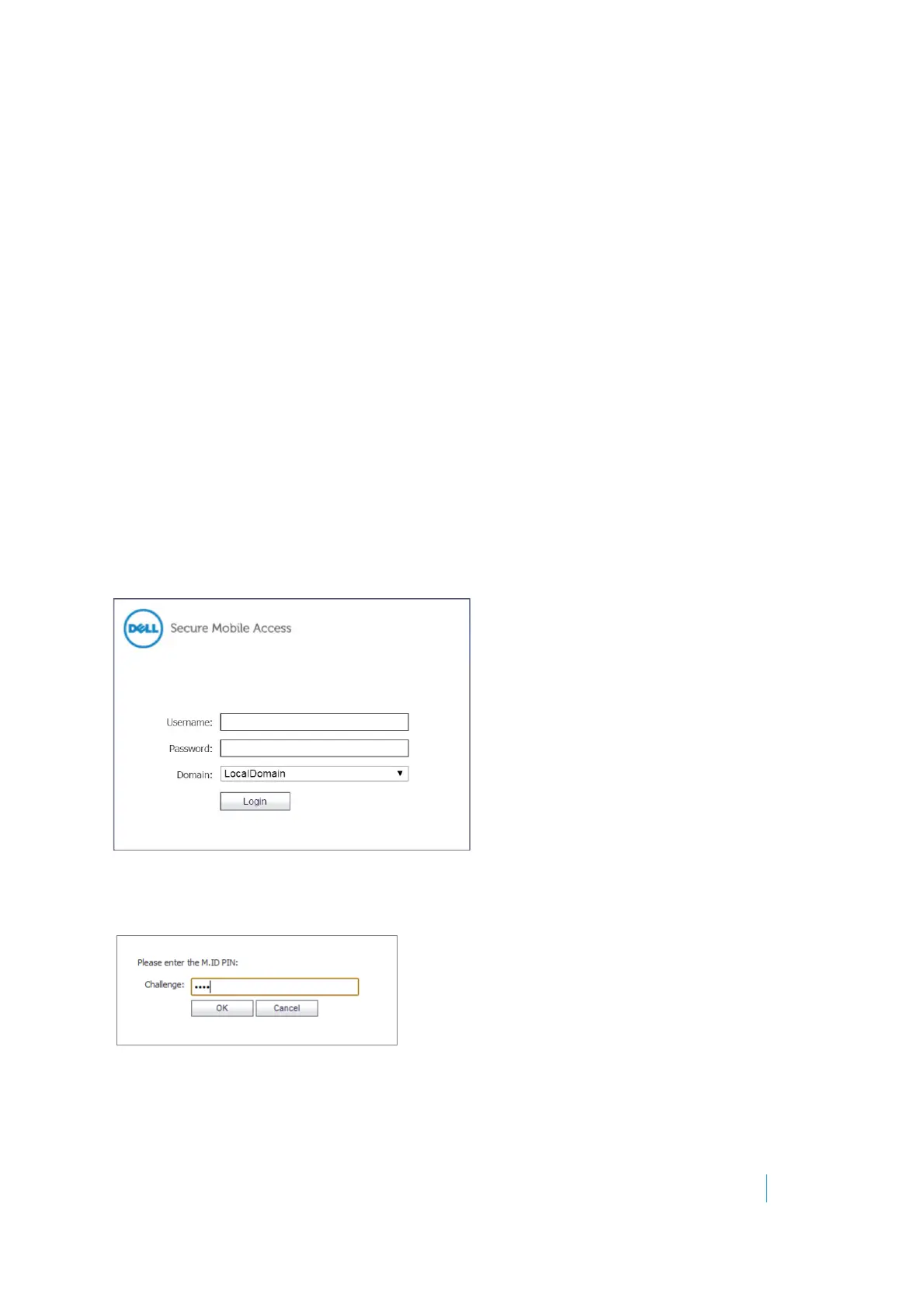 DELL Secure Mobile Access

Username:

Password:

Domain: LocalDomain

Login

Please enter the M.ID PIN:

Challenge: ••••

OK Cancel